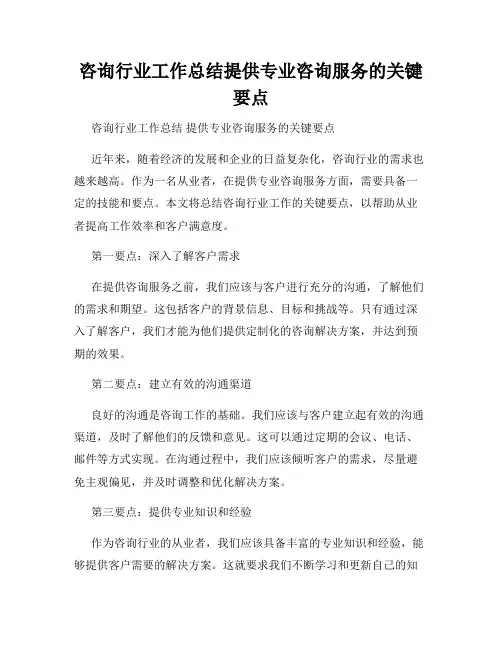 咨询行业工作总结提供专业咨询服务的关键要点

咨询行业工作总结 提供专业咨询服务的关键要点

近年来，随着经济的发展和企业的日益复杂化，咨询行业的需求也越来越高。作为一名从业者，在提供专业咨询服务方面，需要具备一定的技能和要点。本文将总结咨询行业工作的关键要点，以帮助从业者提高工作效率和客户满意度。

第一要点：深入了解客户需求

在提供咨询服务之前，我们应该与客户进行充分的沟通，了解他们的需求和期望。这包括客户的背景信息、目标和挑战等。只有通过深入了解客户，我们才能为他们提供定制化的咨询解决方案，并达到预期的效果。

第二要点：建立有效的沟通渠道

良好的沟通是咨询工作的基础。我们应该与客户建立起有效的沟通渠道，及时了解他们的反馈和意见。这可以通过定期的会议、电话、邮件等方式实现。在沟通过程中，我们应该倾听客户的需求，尽量避免主观偏见，并及时调整和优化解决方案。

第三要点：提供专业知识和经验

作为咨询行业的从业者，我们应该具备丰富的专业知识和经验，能够提供客户需要的解决方案。这就要求我们不断学习和更新自己的知